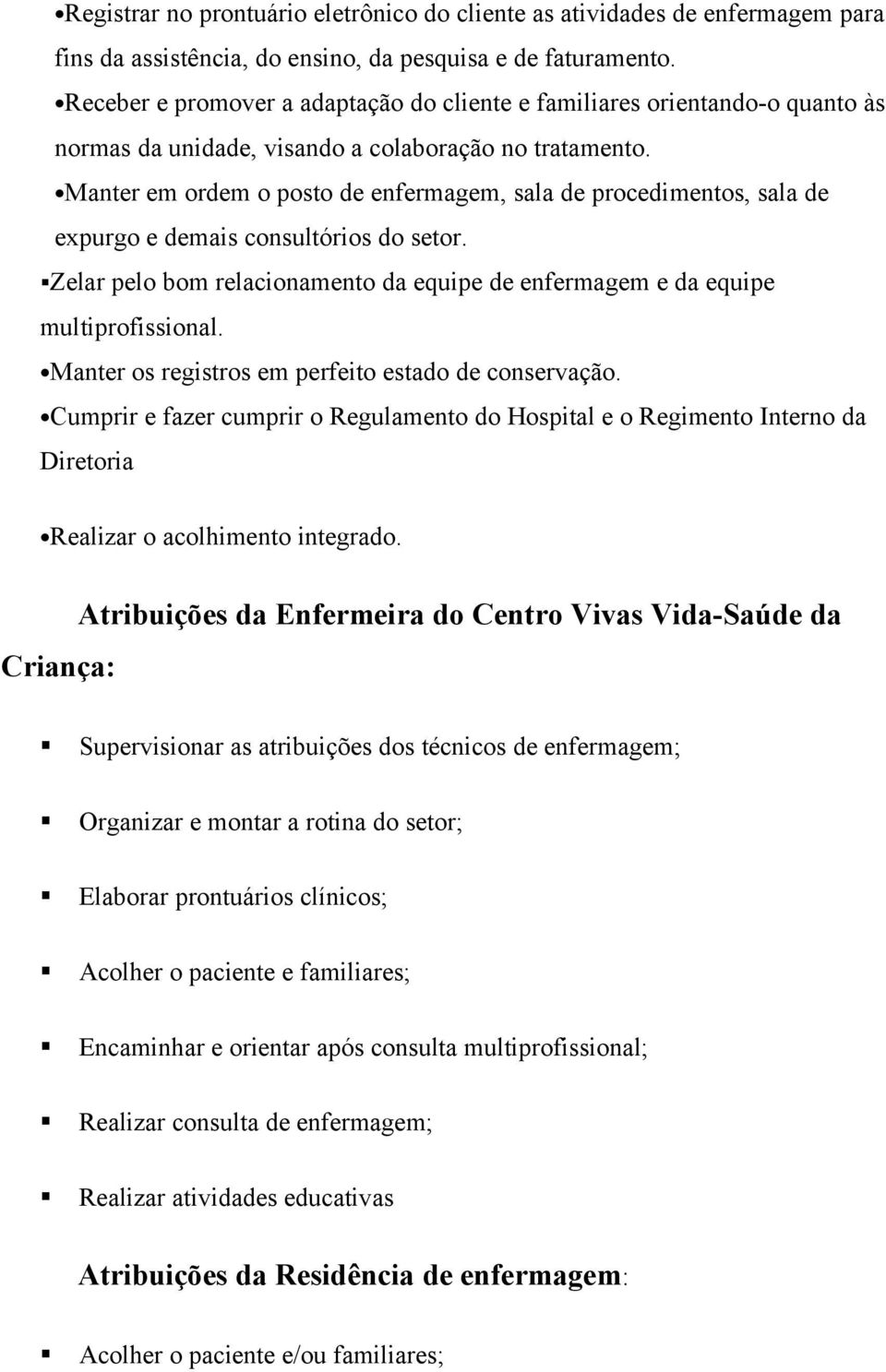 •Registrar no prontuário eletrônico do cliente as atividades de enfermagem para fins da assistência, do ensino, da pesquisa e de faturamento.
•Receber e promover a adaptação do cliente e familiares orientando-o quanto às normas da unidade, visando a colaboração no tratamento.
•Manter em ordem o posto de enfermagem, sala de procedimentos, sala de expurgo e demais consultórios do setor.
▪Zelar pelo bom relacionamento da equipe de enfermagem e da equipe multiprofissional.
•Manter os registros em perfeito estado de conservação.
•Cumprir e fazer cumprir o Regulamento do Hospital e o Regimento Interno da Diretoria

•Realizar o acolhimento integrado.

Atribuições da Enfermeira do Centro Vivas Vida-Saúde da Criança:

▪ Supervisionar as atribuições dos técnicos de enfermagem;

▪ Organizar e montar a rotina do setor;

▪ Elaborar prontuários clínicos;

▪ Acolher o paciente e familiares;

▪ Encaminhar e orientar após consulta multiprofissional;

▪ Realizar consulta de enfermagem;

▪ Realizar atividades educativas

Atribuições da Residência de enfermagem:

▪ Acolher o paciente e/ou familiares;